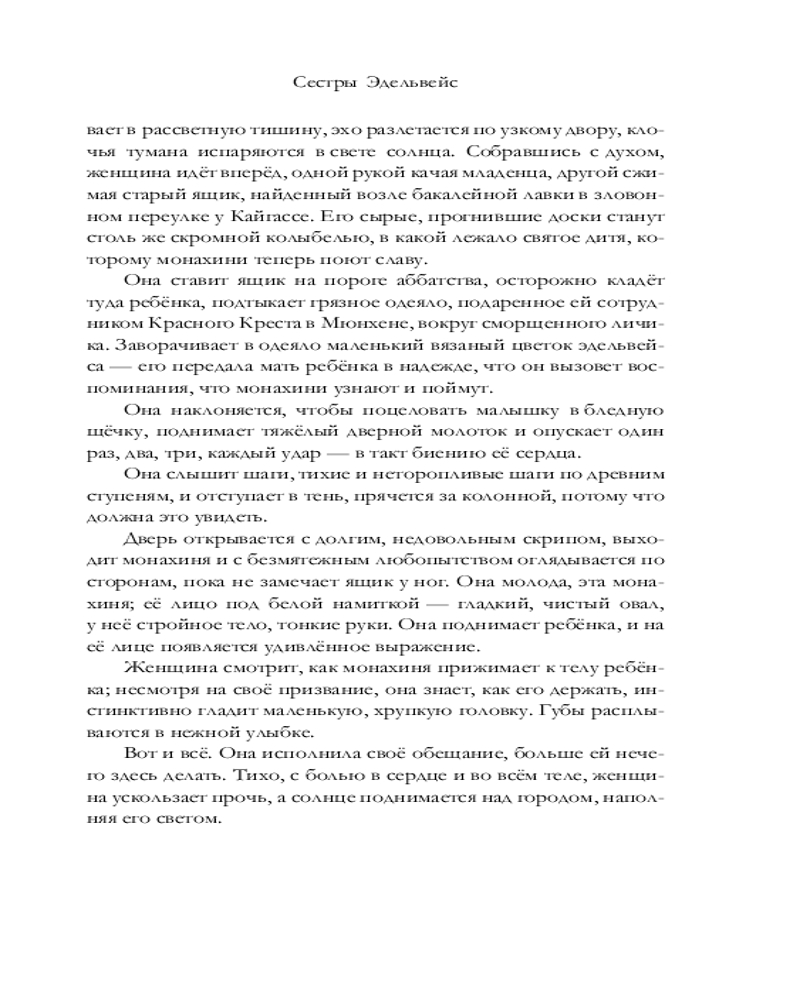 Сестры Эдельвейс

вает в рассветную тишину, эхо разлетается по узкому двору, клочья тумана испаряются в свете солнца. Собравшись с духом, женщина идёт вперёд, одной рукой качая младенца, другой сжимая старый ящик, найденный возле бакалейной лавки в зловонном переулке у Кайгассе. Его сырые, прогнившие доски станут столь же скромной колыбелью, в какой лежало святое дитя, которому монахини теперь поют славу.

Она ставит ящик на пороге аббатства, осторожно кладёт туда ребёнка, подтыкает грязное одеяло, подаренное ей сотрудником Красного Креста в Мюнхене, вокруг сморщенного личика. Заворачивает в одеяло маленький вязаный цветок эдельвейса — его передала мать ребёнка в надежде, что он вызовет воспоминания, что монахини узнают и поймут.

Она наклоняется, чтобы поцеловать малышку в бледную щёчку, поднимает тяжёлый дверной молоток и опускает один раз, два, три, каждый удар — в такт биению её сердца.

Она слышит шаги, тихие и неторопливые шаги по древним ступеням, и отступает в тень, прячется за колонной, потому что должна это увидеть.

Дверь открывается с долгим, недовольным скрипом, выходит монахиня и с безмятежным любопытством оглядывается по сторонам, пока не замечает ящик у ног. Она молода, эта монахиня; её лицо под белой намиткой — гладкий, чистый овал, у неё стройное тело, тонкие руки. Она поднимает ребёнка, и на её лице появляется удивлённое выражение.

Женщина смотрит, как монахиня прижимает к телу ребёнка; несмотря на своё призвание, она знает, как его держать, инстинктивно гладит маленькую, хрупкую головку. Губы расплываются в нежной улыбке.

Вот и всё. Она исполнила своё обещание, больше ей нечего здесь делать. Тихо, с болью в сердце и во всём теле, женщина ускользает прочь, а солнце поднимается над городом, наполняя его светом.